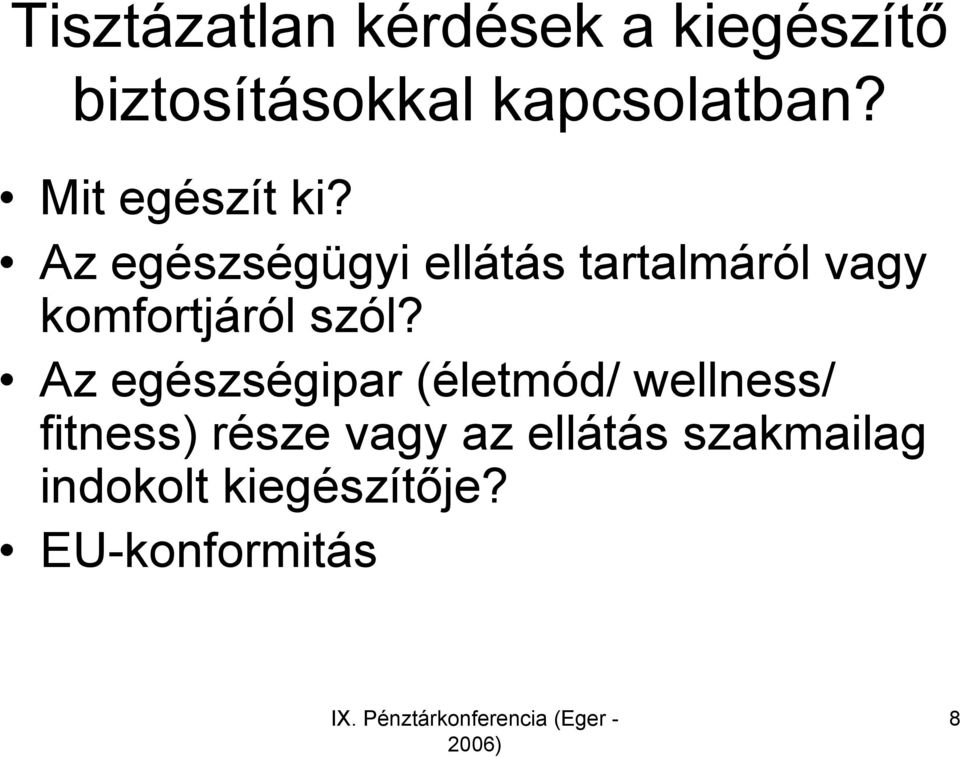 Tisztázatlan kérdések a kiegészítő biztosításokkal kapcsolatban?

• Mit egészít ki?
• Az egészségügyi ellátás tartalmáról vagy komfortjáról szól?
• Az egészségipar (életmód/ wellness/ fitness) része vagy az ellátás szakmailag indokolt kiegészítője?
• EU-konformitás

IX. Pénztárkonferencia (Eger - 2006)

8